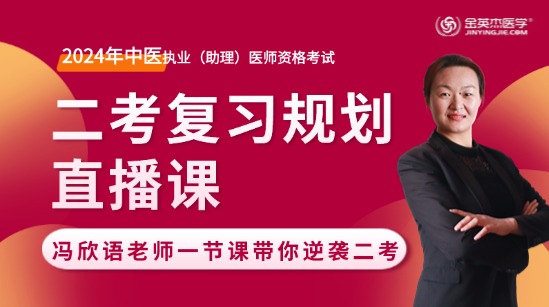 金英杰医学®
JINYINGJIE.COM

2024年中医执业（助理）医师资格考试

二考复习规划
直播课

冯欣语老师一节课带你逆袭二考